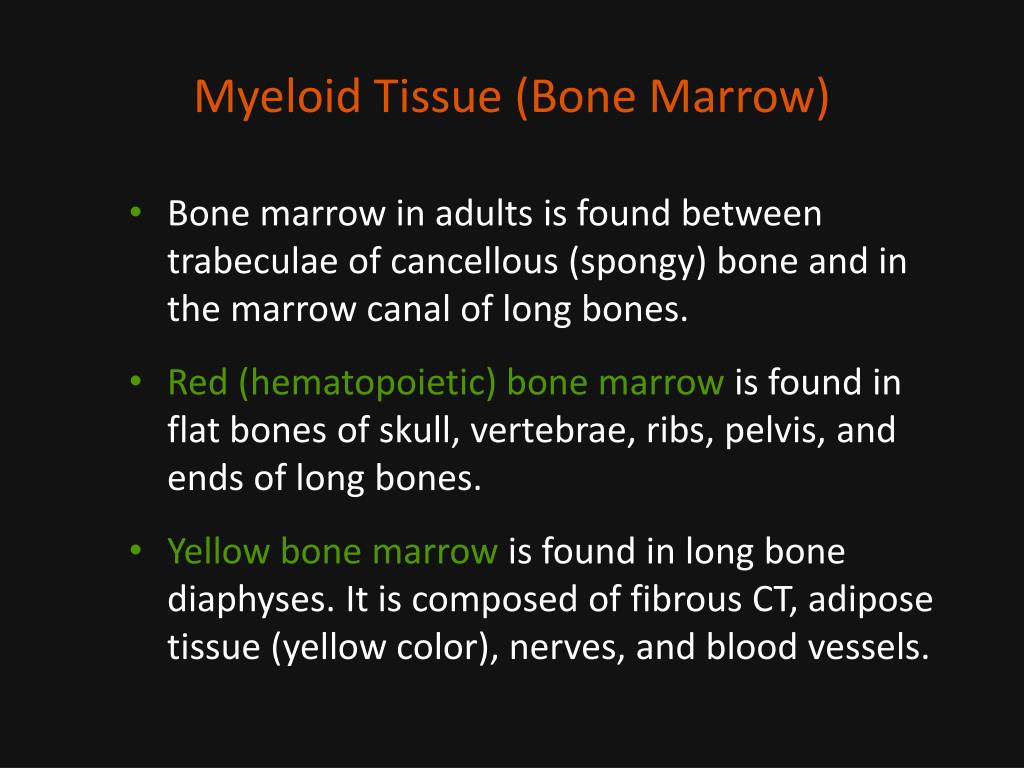 Myeloid Tissue (Bone Marrow)

• Bone marrow in adults is found between trabeculae of cancellous (spongy) bone and in the marrow canal of long bones.

• Red (hematopoietic) bone marrow is found in flat bones of skull, vertebrae, ribs, pelvis, and ends of long bones.

• Yellow bone marrow is found in long bone diaphyses. It is composed of fibrous CT, adipose tissue (yellow color), nerves, and blood vessels.